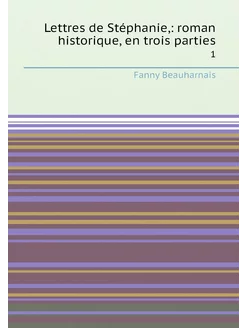 Lettres de Stéphanie,: roman historique, en trois parties
1

Fanny Beauharnais